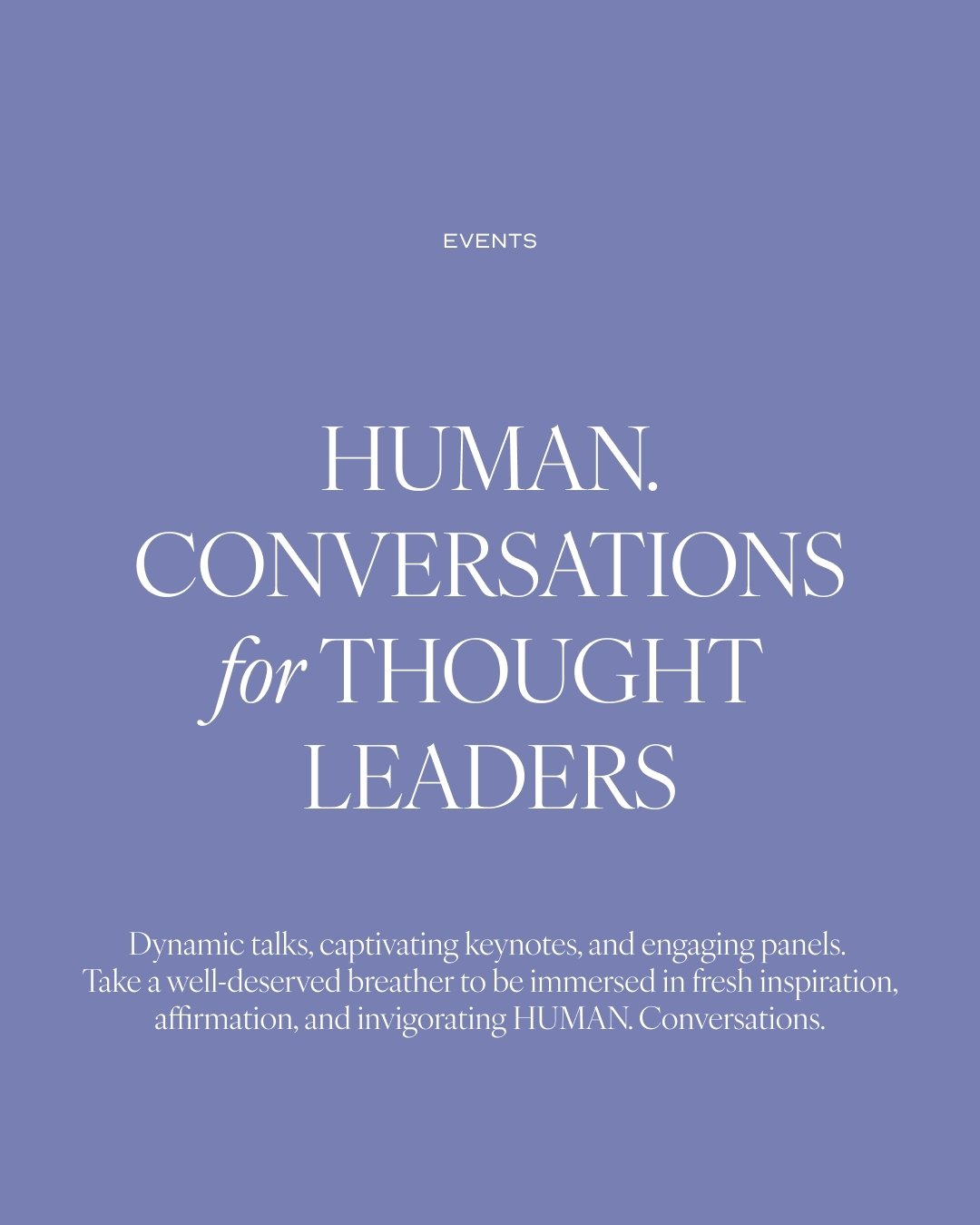 EVENTS

HUMAN. CONVERSATIONS for THOUGHT LEADERS

Dynamic talks, captivating keynotes, and engaging panels. Take a well-deserved breather to be immersed in fresh inspiration, affirmation, and invigorating HUMAN. Conversations.